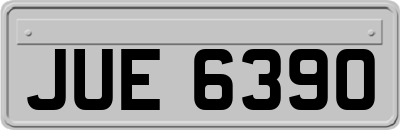 JUE 6390